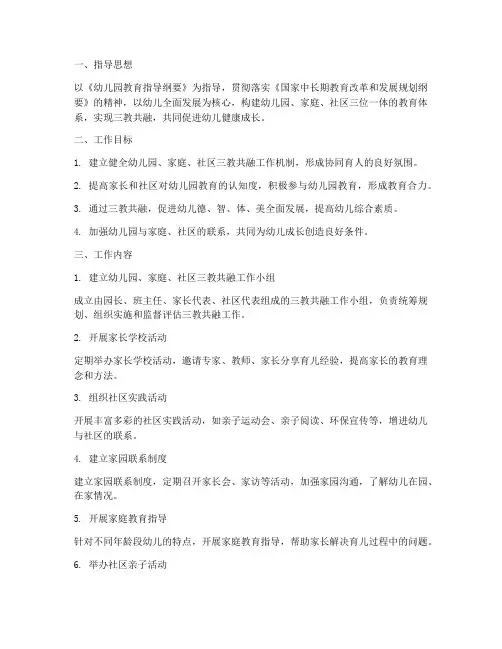 一、指导思想

以《幼儿园教育指导纲要》为指导，贯彻落实《国家中长期教育改革和发展规划纲要》的精神，以幼儿全面发展为核心，构建幼儿园、家庭、社区三位一体的教育体系，实现三教共融，共同促进幼儿健康成长。

二、工作目标

1. 建立健全幼儿园、家庭、社区三教共融工作机制，形成协同育人的良好氛围。

2. 提高家长和社区对幼儿园教育的认知度，积极参与幼儿园教育，形成教育合力。

3. 通过三教共融，促进幼儿德、智、体、美全面发展，提高幼儿综合素质。

4. 加强幼儿园与家庭、社区的联系，共同为幼儿成长创造良好条件。

三、工作内容

1. 建立幼儿园、家庭、社区三教共融工作小组

成立由园长、班主任、家长代表、社区代表组成的三教共融工作小组，负责统筹规划、组织实施和监督评估三教共融工作。

2. 开展家长学校活动

定期举办家长学校活动，邀请专家、教师、家长分享育儿经验，提高家长的教育理念和方法。

3. 组织社区实践活动

开展丰富多彩的社区实践活动，如亲子运动会、亲子阅读、环保宣传等，增进幼儿与社区的联系。

4. 建立家园联系制度

建立家园联系制度，定期召开家长会、家访等活动，加强家园沟通，了解幼儿在园、在家情况。

5. 开展家庭教育指导

针对不同年龄段幼儿的特点，开展家庭教育指导，帮助家长解决育儿过程中的问题。

6. 举办社区亲子活动